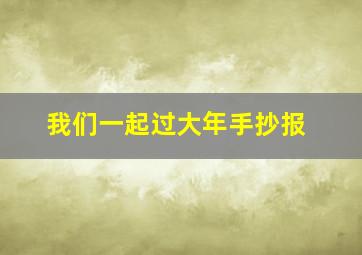 我们一起过大年手抄报